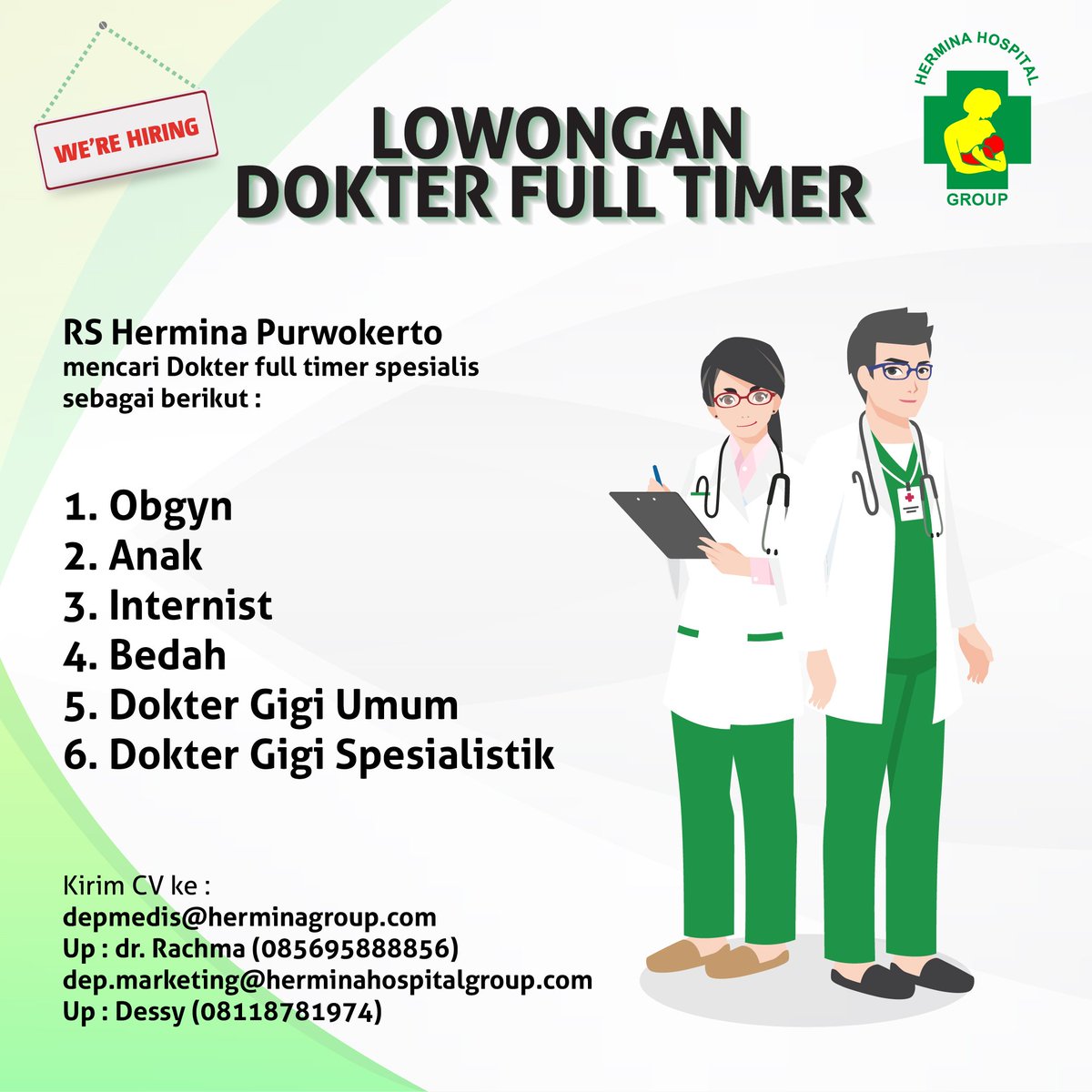 WE'RE HIRING

LOWONGAN
DOKTER FULL TIMER

HERMINA HOSPITAL
GROUP

RS Hermina Purwokerto
mencari Dokter full timer spesialis sebagai berikut :

1. Obgyn
2. Anak
3. Internist
4. Bedah
5. Dokter Gigi Umum
6. Dokter Gigi Spesialistik

Kirim CV ke :
depmedis@herminagroup.com
Up : dr. Rachma (085695888856)
dep.marketing@herminahospitalgroup.com
Up : Dessy (08118781974)